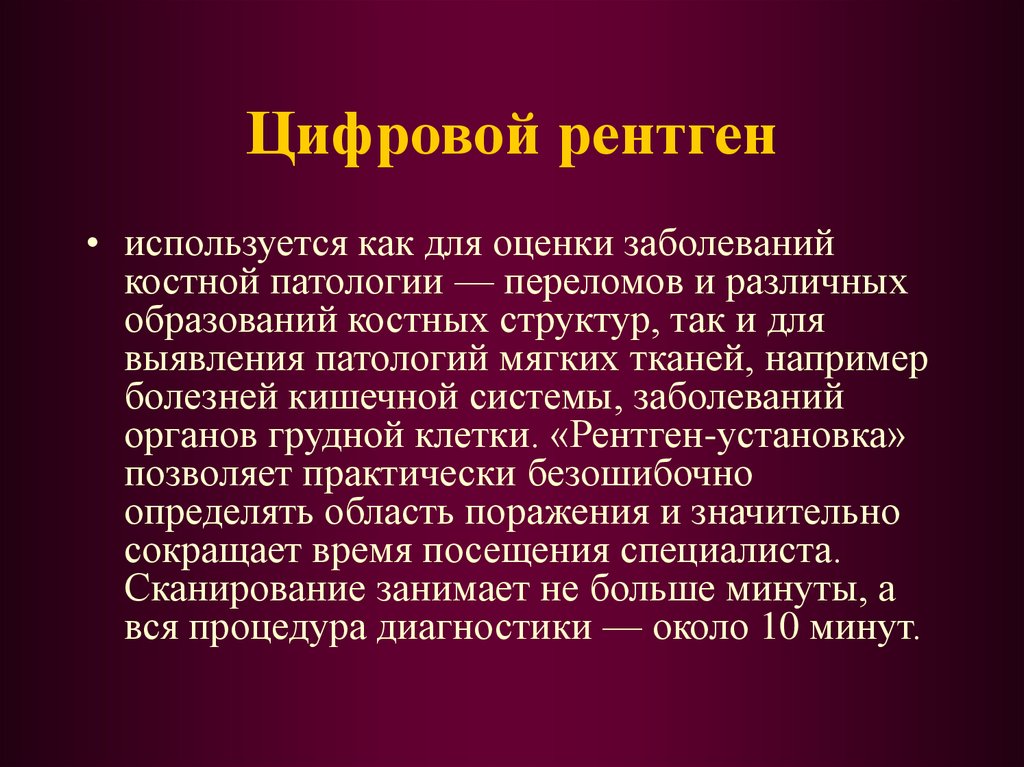 Цифровой рентген

• используется как для оценки заболеваний костной патологии — переломов и различных образований костных структур, так и для выявления патологий мягких тканей, например болезней кишечной системы, заболеваний органов грудной клетки. «Рентген-установка» позволяет практически безошибочно определять область поражения и значительно сокращает время посещения специалиста. Сканирование занимает не больше минуты, а вся процедура диагностики — около 10 минут.